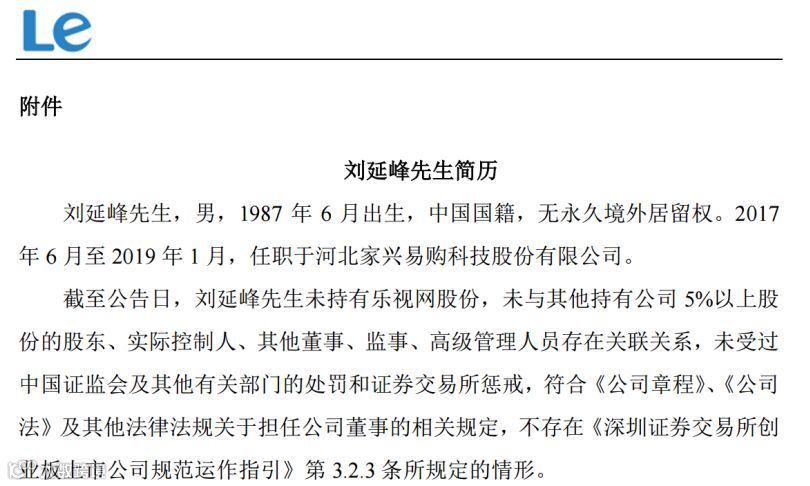 Le

附件

刘延峰先生简历

刘延峰先生，男，1987 年 6 月出生，中国国籍，无永久境外居留权。2017 年 6 月至 2019 年 1 月，任职于河北家兴易购科技股份有限公司。

截至公告日，刘延峰先生未持有乐视网股份，未与其他持有公司 5%以上股份的股东、实际控制人、其他董事、监事、高级管理人员存在关联关系，未受过中国证监会及其他有关部门的处罚和证券交易所惩戒，符合《公司章程》、《公司法》及其他法律法规关于担任公司董事的相关规定，不存在《深圳证券交易所创业板上市公司规范运作指引》第 3.2.3 条所规定的情形。